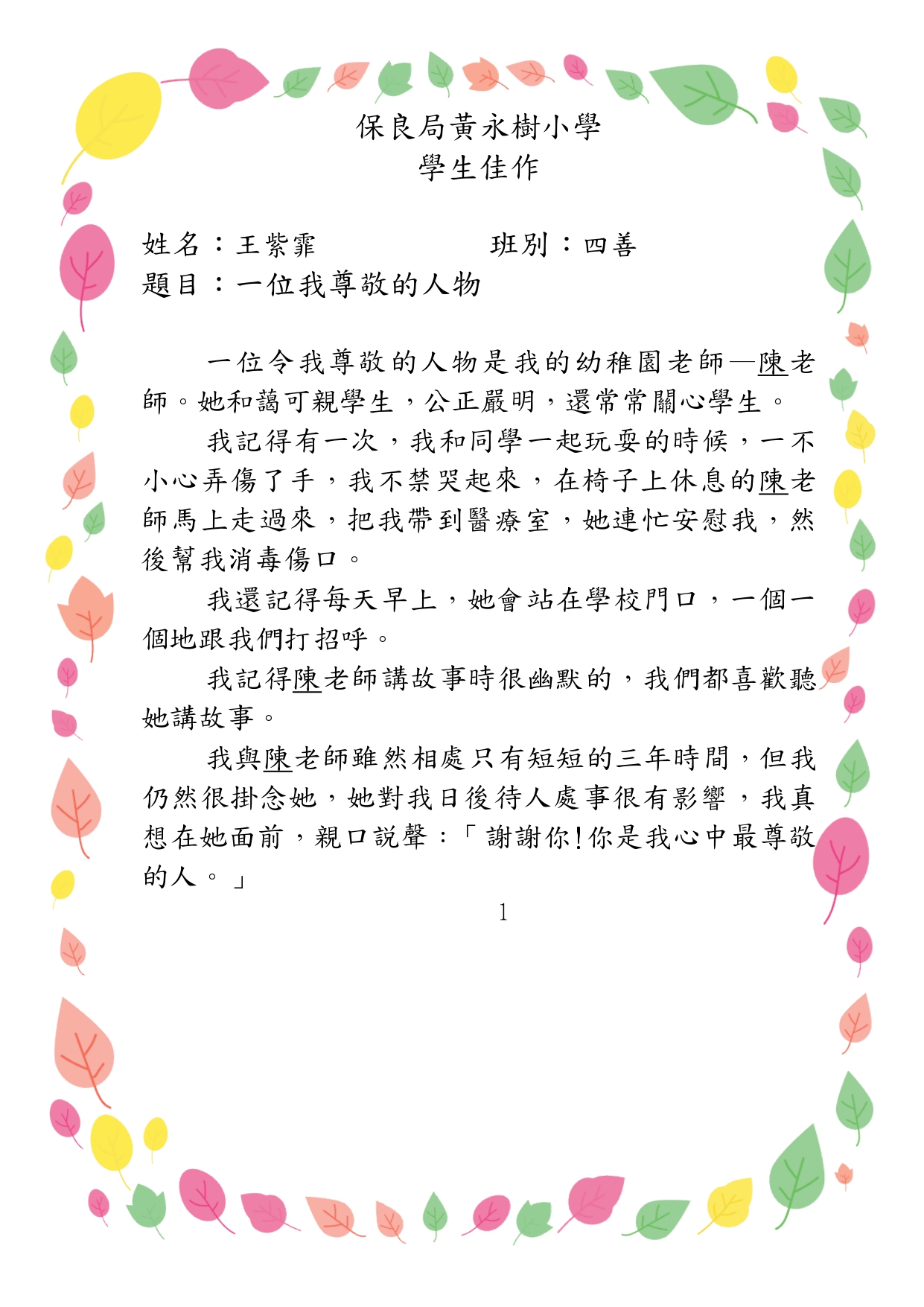 保良局黃永樹小學
學生佳作

姓名：王紫霏　　　　班別：四善
題目：一位我尊敬的人物

一位令我尊敬的人物是我的幼稚園老師—陳老師。她和藹可親學生，公正嚴明，還常常關心學生。

我記得有一次，我和同學一起玩耍的時候，一不小心弄傷了手，我不禁哭起來，在椅子上休息的陳老師馬上走過來，把我帶到醫療室，她連忙安慰我，然後幫我消毒傷口。

我還記得每天早上，她會站在學校門口，一個一個地跟我們打招呼。

我記得陳老師講故事時很幽默的，我們都喜歡聽她講故事。

我與陳老師雖然相處只有短短的三年時間，但我仍然很掛念她，她對我日後待人處事很有影響，我真想在她面前，親口說聲：「謝謝你!你是我心中最尊敬的人。」

1